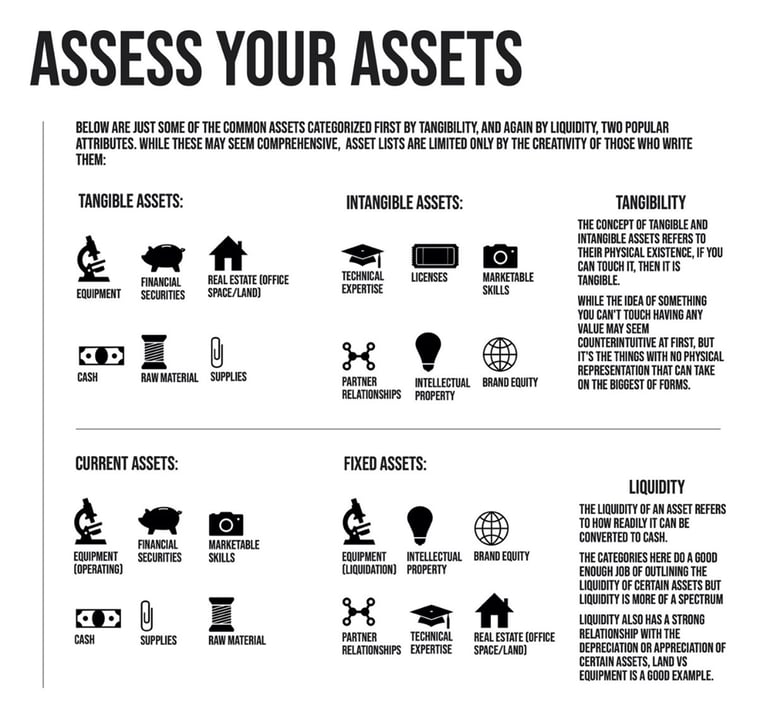 ASSESS YOUR ASSETS

BELOW ARE JUST SOME OF THE COMMON ASSETS CATEGORIZED FIRST BY TANGIBILITY, AND AGAIN BY LIQUIDITY, TWO POPULAR ATTRIBUTES. WHILE THESE MAY SEEM COMPREHENSIVE, ASSET LISTS ARE LIMITED ONLY BY THE CREATIVITY OF THOSE WHO WRITE THEM:

TANGIBLE ASSETS:

EQUIPMENT
FINANCIAL SECURITIES
REAL ESTATE (OFFICE SPACE/LAND)
CASH
RAW MATERIAL
SUPPLIES

INTANGIBLE ASSETS:

TECHNICAL EXPERTISE
LICENSES
MARKETABLE SKILLS
PARTNER RELATIONSHIPS
INTELLECTUAL PROPERTY
BRAND EQUITY

TANGIBILITY

THE CONCEPT OF TANGIBLE AND INTANGIBLE ASSETS REFERS TO THEIR PHYSICAL EXISTENCE, IF YOU CAN TOUCH IT, THEN IT IS TANGIBLE.

WHILE THE IDEA OF SOMETHING YOU CAN'T TOUCH HAVING ANY VALUE MAY SEEM COUNTERINTUITIVE AT FIRST, BUT IT'S THE THINGS WITH NO PHYSICAL REPRESENTATION THAT CAN TAKE ON THE BIGGEST OF FORMS.

CURRENT ASSETS:

EQUIPMENT (OPERATING)
FINANCIAL SECURITIES
MARKETABLE SKILLS
CASH
SUPPLIES
RAW MATERIAL

FIXED ASSETS:

EQUIPMENT (LIQUIDATION)
INTELLECTUAL PROPERTY
BRAND EQUITY
PARTNER RELATIONSHIPS
TECHNICAL EXPERTISE
REAL ESTATE (OFFICE SPACE/LAND)

LIQUIDITY

THE LIQUIDITY OF AN ASSET REFERS TO HOW READILY IT CAN BE CONVERTED TO CASH.

THE CATEGORIES HERE DO A GOOD ENOUGH JOB OF OUTLINING THE LIQUIDITY OF CERTAIN ASSETS BUT LIQUIDITY IS MORE OF A SPECTRUM

LIQUIDITY ALSO HAS A STRONG RELATIONSHIP WITH THE DEPRECIATION OR APPRECIATION OF CERTAIN ASSETS, LAND VS EQUIPMENT IS A GOOD EXAMPLE.